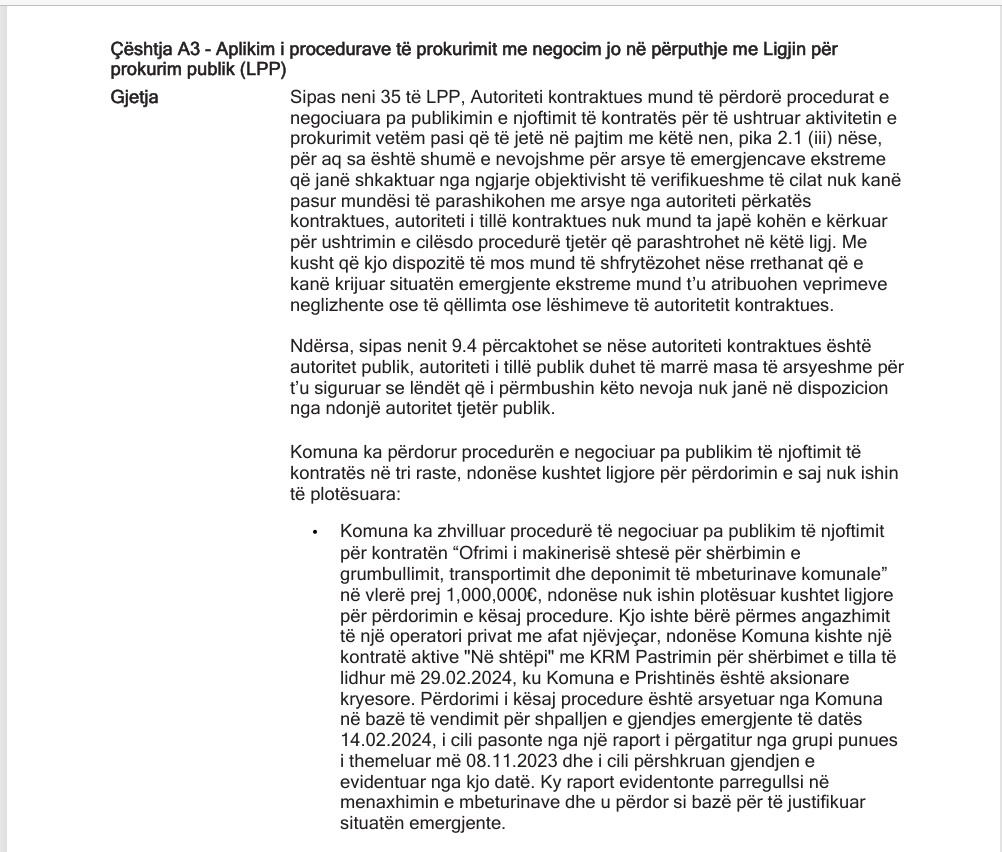 Çështja A3 - Aplikim i procedurave të prokurimit me negocim jo në përputhje me Ligjin për prokurim publik (LPP)

Gjetja

Sipas neni 35 të LPP, Autoriteti kontraktues mund të përdorë procedurat e negociuara pa publikimin e njoftimit të kontratës për të ushtruar aktivitetin e prokurimit vetëm pasi që të jetë në pajtim me këtë nen, pika 2.1 (iii) nëse, për aq sa është shumë e nevojshme për arsye të emergjencave ekstreme që janë shkaktuar nga ngjarje objektivisht të verifikueshme të cilat nuk kanë pasur mundësi të parashikohen me arsye nga autoriteti përkatës kontraktues, autoriteti i tillë kontraktues nuk mund ta japë kohën e kërkuar për ushtrimin e cilësdo procedurë tjetër që parashtrohet në këtë ligj. Me kusht që kjo dispozitë të mos mund të shfrytëzohet nëse rrethanat që e kanë krijuar situatën emergjente ekstreme mund t'u atribuohen veprimeve neglizhente ose të qëllimta ose lëshimeve të autoritetit kontraktues.

Ndërsa, sipas nenit 9.4 përcaktohet se nëse autoriteti kontraktues është autoritet publik, autoriteti i tillë publik duhet të marrë masa të arsyeshme për t'u siguruar se lëndët që i përmbushin këto nevoja nuk janë në dispozicion nga ndonjë autoritet tjetër publik.

Komuna ka përdorur procedurën e negociuar pa publikim të njoftimit të kontratës në tri raste, ndonëse kushtet ligjore për përdorimin e saj nuk ishin të plotësuara:

• Komuna ka zhvilluar procedurë të negociuar pa publikim të njoftimit për kontratën "Ofrimi i makinerisë shtesë për shërbimin e grumbullimit, transportimit dhe deponimit të mbeturinave komunale" në vlerë prej 1,000,000€, ndonëse nuk ishin plotësuar kushtet ligjore për përdorimin e kësaj procedure. Kjo ishte bërë përmes angazhimit të një operatori privat me afat njëvjeçar, ndonëse Komuna kishte një kontratë aktive "Në shtëpi" me KRM Pastrimin për shërbimet e tilla të lidhur më 29.02.2024, ku Komuna e Prishtinës është aksionare kryesore. Përdorimi i kësaj procedure është arsyetuar nga Komuna në bazë të vendimit për shpalljen e gjendjes emergjente të datës 14.02.2024, i cili pasonte nga një raport i përgatitur nga grupi punues i themeluar më 08.11.2023 dhe i cili përshkruan gjendjen e evidentuar nga kjo datë. Ky raport evidentonte parregullsi në menaxhimin e mbeturinave dhe u përdor si bazë për të justifikuar situatën emergjente.